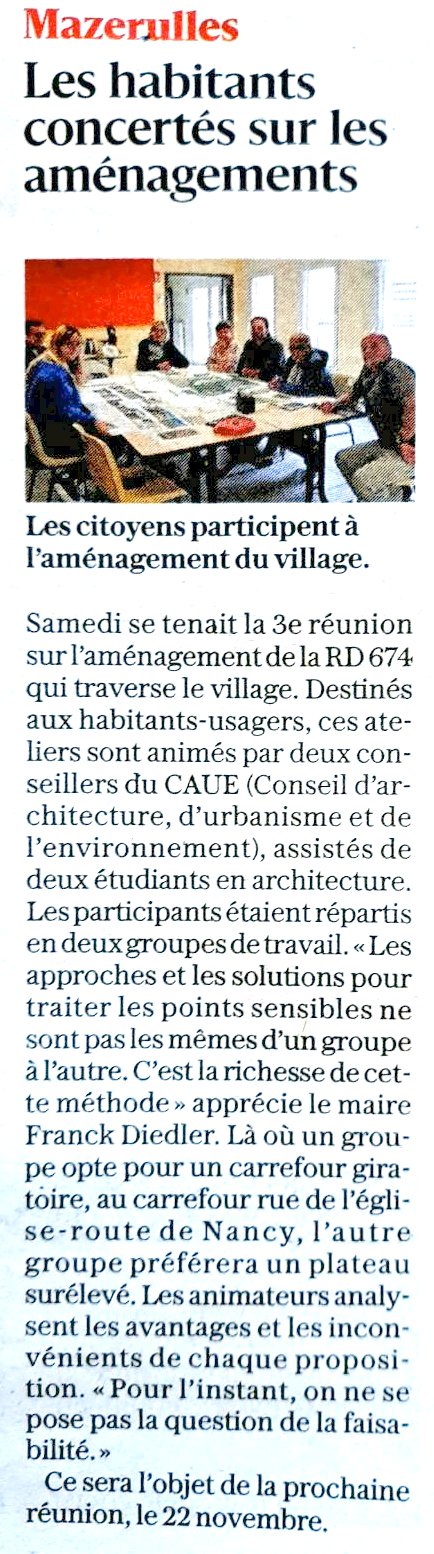 Mazerulles

Les habitants concertés sur les aménagements

Les citoyens participent à l'aménagement du village.

Samedi se tenait la 3e réunion sur l'aménagement de la RD 674 qui traverse le village. Destinés aux habitants-usagers, ces ateliers sont animés par deux conseillers du CAUE (Conseil d'architecture, d'urbanisme et de l'environnement), assistés de deux étudiants en architecture. Les participants étaient répartis en deux groupes de travail. « Les approches et les solutions pour traiter les points sensibles ne sont pas les mêmes d'un groupe à l'autre. C'est la richesse de cette méthode » apprécie le maire Franck Diedler. Là où un groupe opte pour un carrefour giratoire, au carrefour rue de l'église-route de Nancy, l'autre groupe préférera un plateau surélevé. Les animateurs analysent les avantages et les inconvénients de chaque proposition. « Pour l'instant, on ne se pose pas la question de la faisabilité. »

Ce sera l'objet de la prochaine réunion, le 22 novembre.